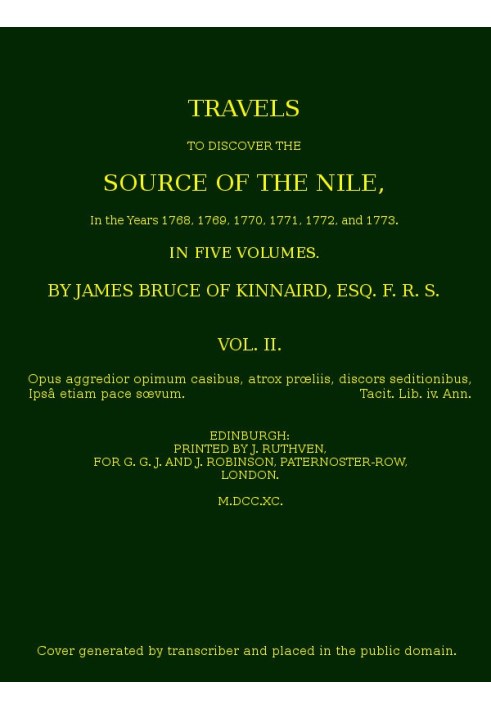 TRAVELS

TO DISCOVER THE

SOURCE OF THE NILE,

In the Years 1768, 1769, 1770, 1771, 1772, and 1773.

IN FIVE VOLUMES.

BY JAMES BRUCE OF KINNAIRD, ESQ. F. R. S.

VOL. II.

Opus aggredior opimum casibus, atrox prœliis, discors seditionibus, Ipsâ etiam pace sœvum. Tacit. Lib. iv. Ann.

EDINBURGH:
PRINTED BY J. RUTHVEN,
FOR G. G. J. AND J. ROBINSON, PATERNOSTER-ROW,
LONDON.

M.DCC.XC.

Cover generated by transcriber and placed in the public domain.